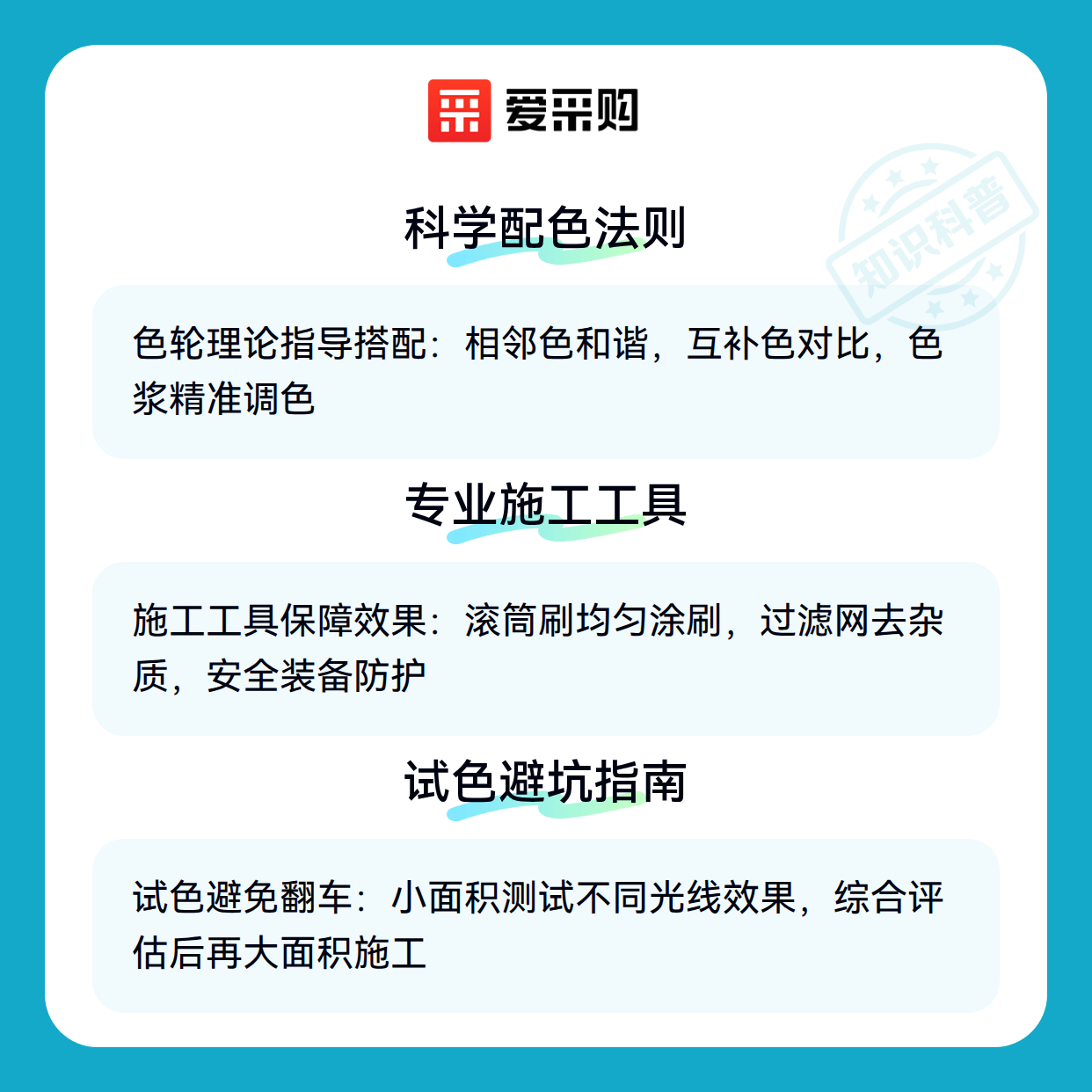 爱采购

科学配色法则

色轮理论指导搭配：相邻色和谐，互补色对比，色浆精准调色

专业施工工具

施工工具保障效果：滚筒刷均匀涂刷，过滤网去杂质，安全装备防护

试色避坑指南

试色避免翻车：小面积测试不同光线效果，综合评估后再大面积施工

知识科普